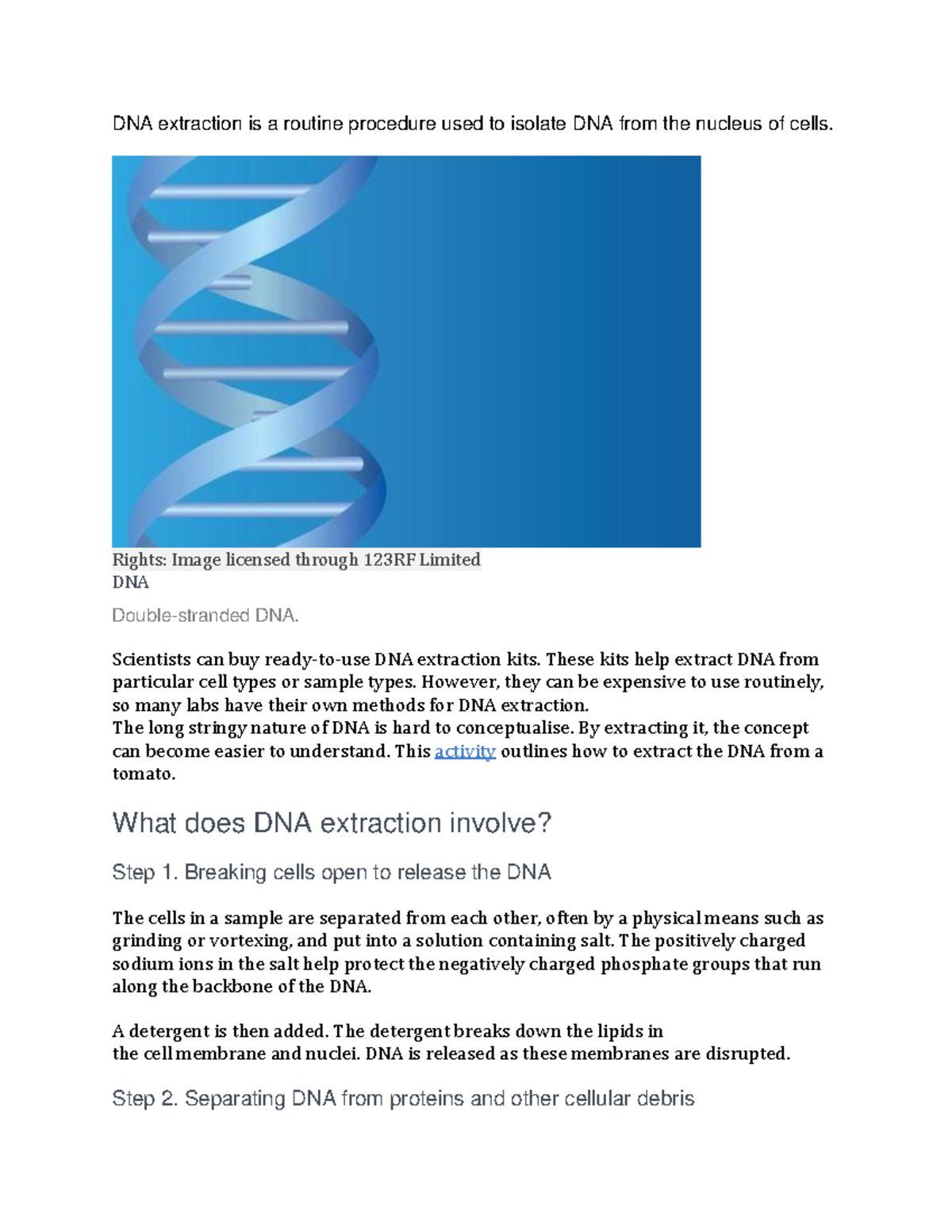 DNA extraction is a routine procedure used to isolate DNA from the nucleus of cells.

Rights: Image licensed through 123RF Limited
DNA

Double-stranded DNA.

Scientists can buy ready-to-use DNA extraction kits. These kits help extract DNA from particular cell types or sample types. However, they can be expensive to use routinely, so many labs have their own methods for DNA extraction.
The long stringy nature of DNA is hard to conceptualise. By extracting it, the concept can become easier to understand. This activity outlines how to extract the DNA from a tomato.

What does DNA extraction involve?

Step 1. Breaking cells open to release the DNA

The cells in a sample are separated from each other, often by a physical means such as grinding or vortexing, and put into a solution containing salt. The positively charged sodium ions in the salt help protect the negatively charged phosphate groups that run along the backbone of the DNA.

A detergent is then added. The detergent breaks down the lipids in the cell membrane and nuclei. DNA is released as these membranes are disrupted.

Step 2. Separating DNA from proteins and other cellular debris